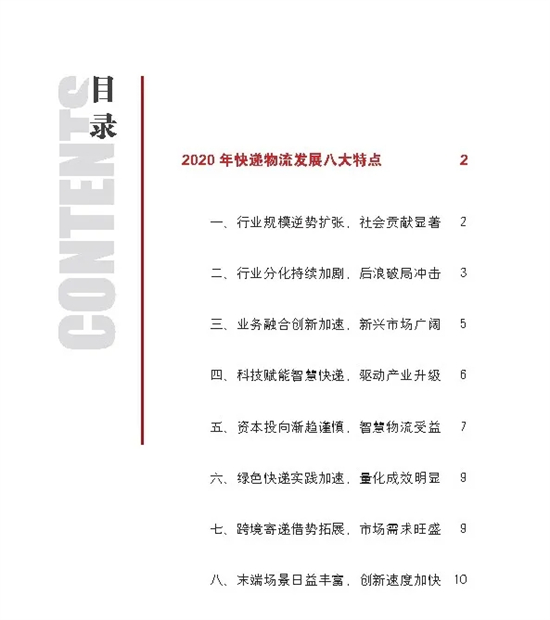 CONTENTS

目录

2020 年快递物流发展八大特点 2

一、行业规模逆势扩张，社会贡献显著 2

二、行业分化持续加剧，后浪破局冲击 3

三、业务融合创新加速，新兴市场广阔 5

四、科技赋能智慧快递，驱动产业升级 6

五、资本投向渐趋谨慎，智慧物流受益 7

六、绿色快递实践加速，量化成效明显 9

七、跨境寄递借势拓展，市场需求旺盛 9

八、末端场景日益丰富，创新速度加快 10